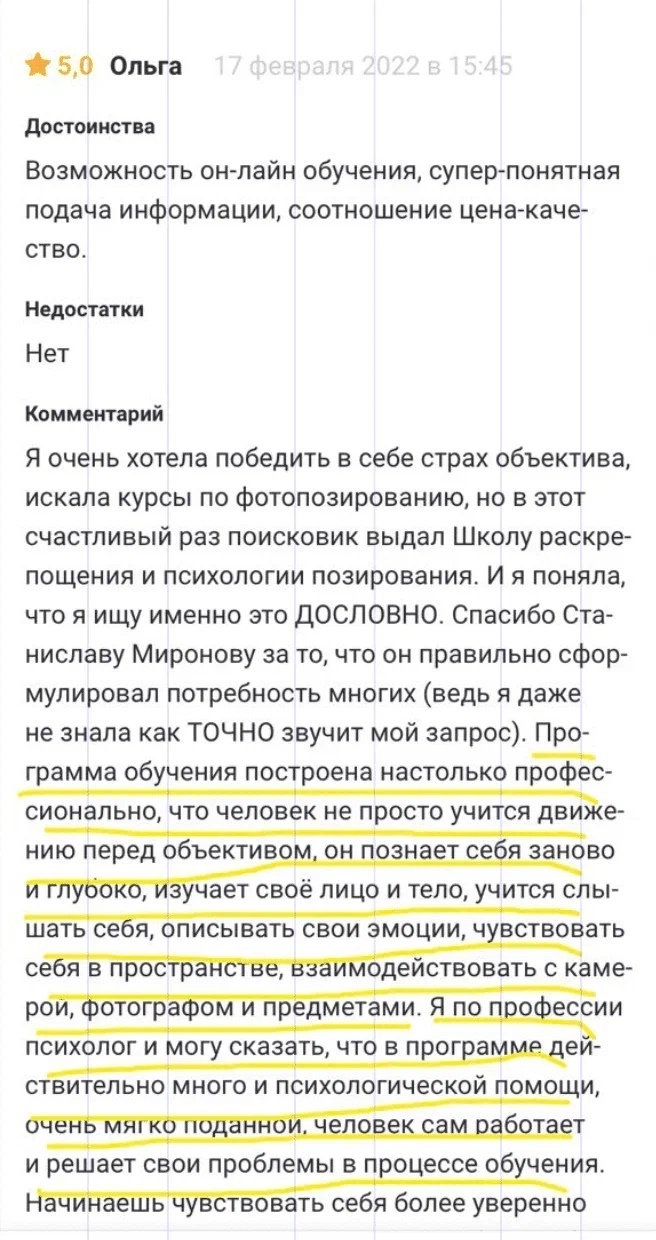 5,0 Ольга 17 февраля 2022 в 15:45

Достоинства

Возможность он-лайн обучения, супер-понятная подача информации, соотношение цена-качество.

Недостатки

Нет

Комментарий

Я очень хотела победить в себе страх объектива, искала курсы по фотопозированию, но в этот счастливый раз поисковик выдал Школу раскрепощения и психологии позирования. И я поняла, что я ищу именно это ДОСЛОВНО. Спасибо Станиславу Миронову за то, что он правильно сформулировал потребность многих (ведь я даже не знала как ТОЧНО звучит мой запрос). Программа обучения построена настолько профессионально, что человек не просто учится движению перед объективом, он познает себя заново и глубоко, изучает своё лицо и тело, учится слышать себя, описывать свои эмоции, чувствовать себя в пространстве, взаимодействовать с камерой, фотографом и предметами. Я по профессии психолог и могу сказать, что в программе действительно много и психологической помощи, очень мягко поданной, человек сам работает и решает свои проблемы в процессе обучения. Начинаешь чувствовать себя более уверенно